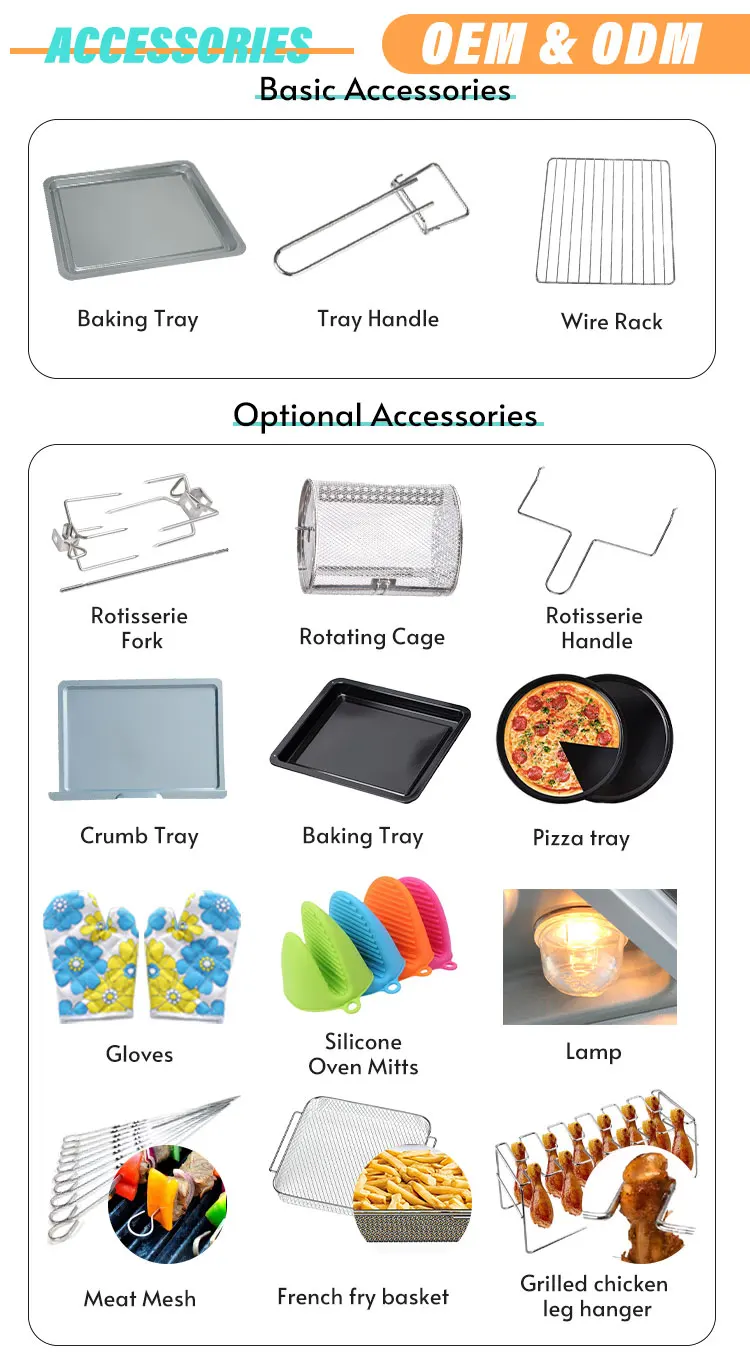 ACCESSORIES

OEM & ODM

Basic Accessories

Baking Tray

Tray Handle

Wire Rack

Optional Accessories

Rotisserie Fork

Rotating Cage

Rotisserie Handle

Crumb Tray

Baking Tray

Pizza tray

Gloves

Silicone Oven Mitts

Lamp

Meat Mesh

French fry basket

Grilled chicken leg hanger